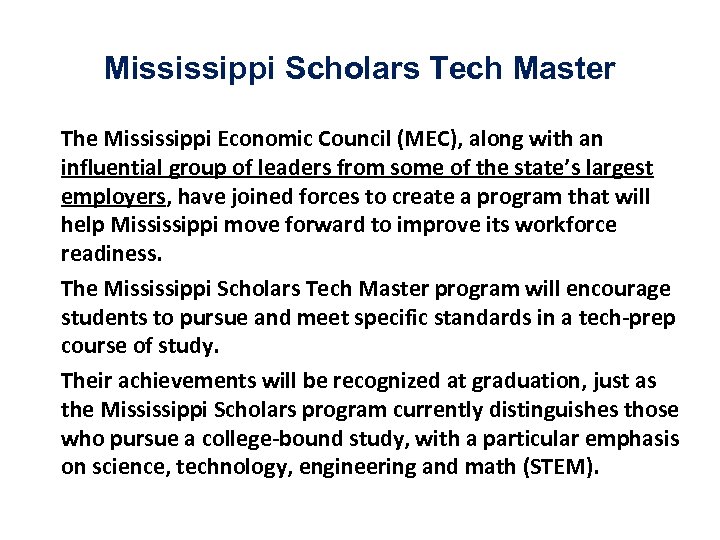 Mississippi Scholars Tech Master

The Mississippi Economic Council (MEC), along with an influential group of leaders from some of the state's largest employers, have joined forces to create a program that will help Mississippi move forward to improve its workforce readiness.

The Mississippi Scholars Tech Master program will encourage students to pursue and meet specific standards in a tech-prep course of study.

Their achievements will be recognized at graduation, just as the Mississippi Scholars program currently distinguishes those who pursue a college-bound study, with a particular emphasis on science, technology, engineering and math (STEM).